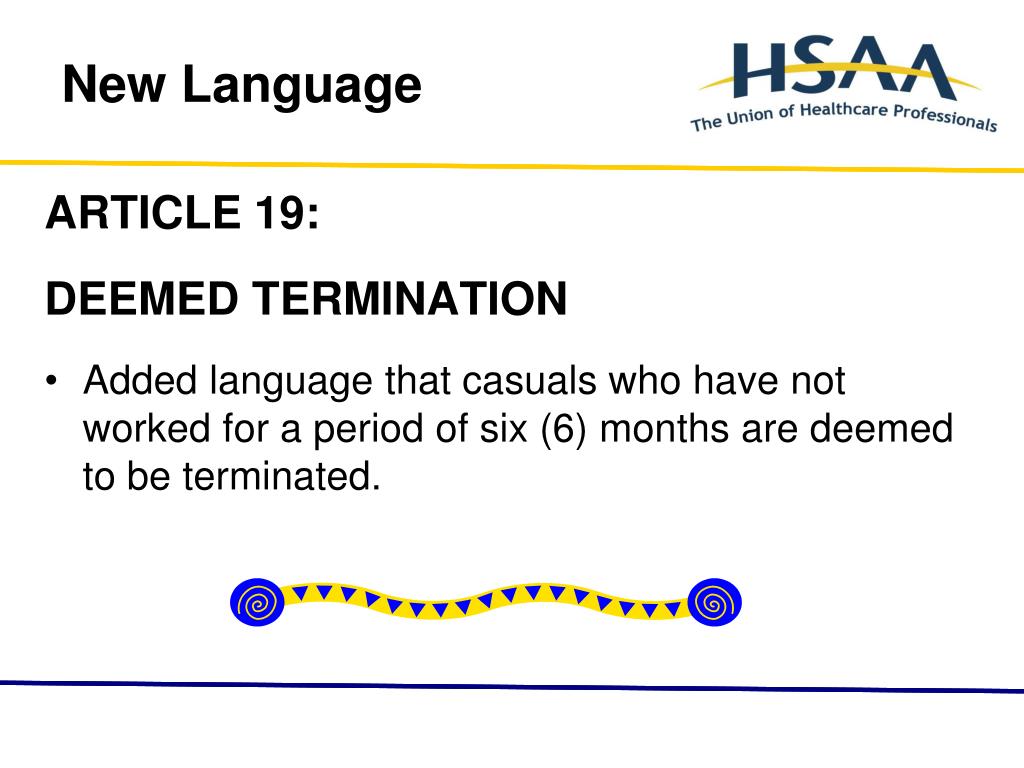 New Language

HSAA
The Union of Healthcare Professionals

ARTICLE 19:

DEEMED TERMINATION

• Added language that casuals who have not worked for a period of six (6) months are deemed to be terminated.